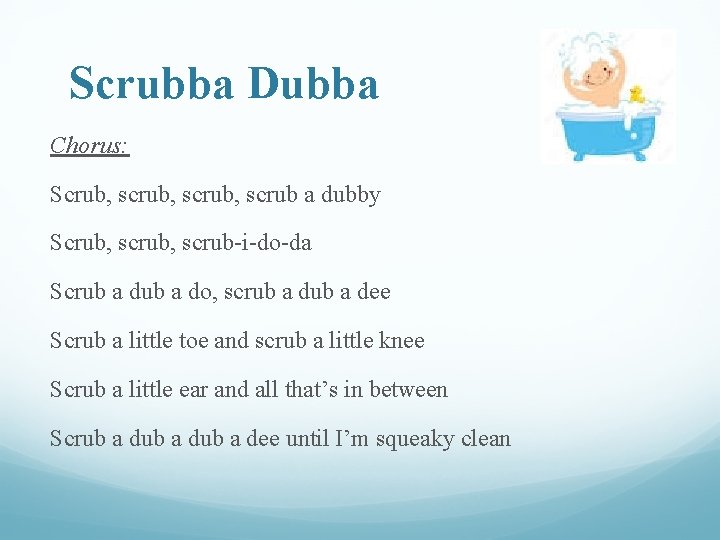 Scrubba Dubba

Chorus:

Scrub, scrub, scrub, scrub a dubby

Scrub, scrub, scrub-i-do-da

Scrub a dub a do, scrub a dub a dee

Scrub a little toe and scrub a little knee

Scrub a little ear and all that's in between

Scrub a dub a dub a dee until I'm squeaky clean